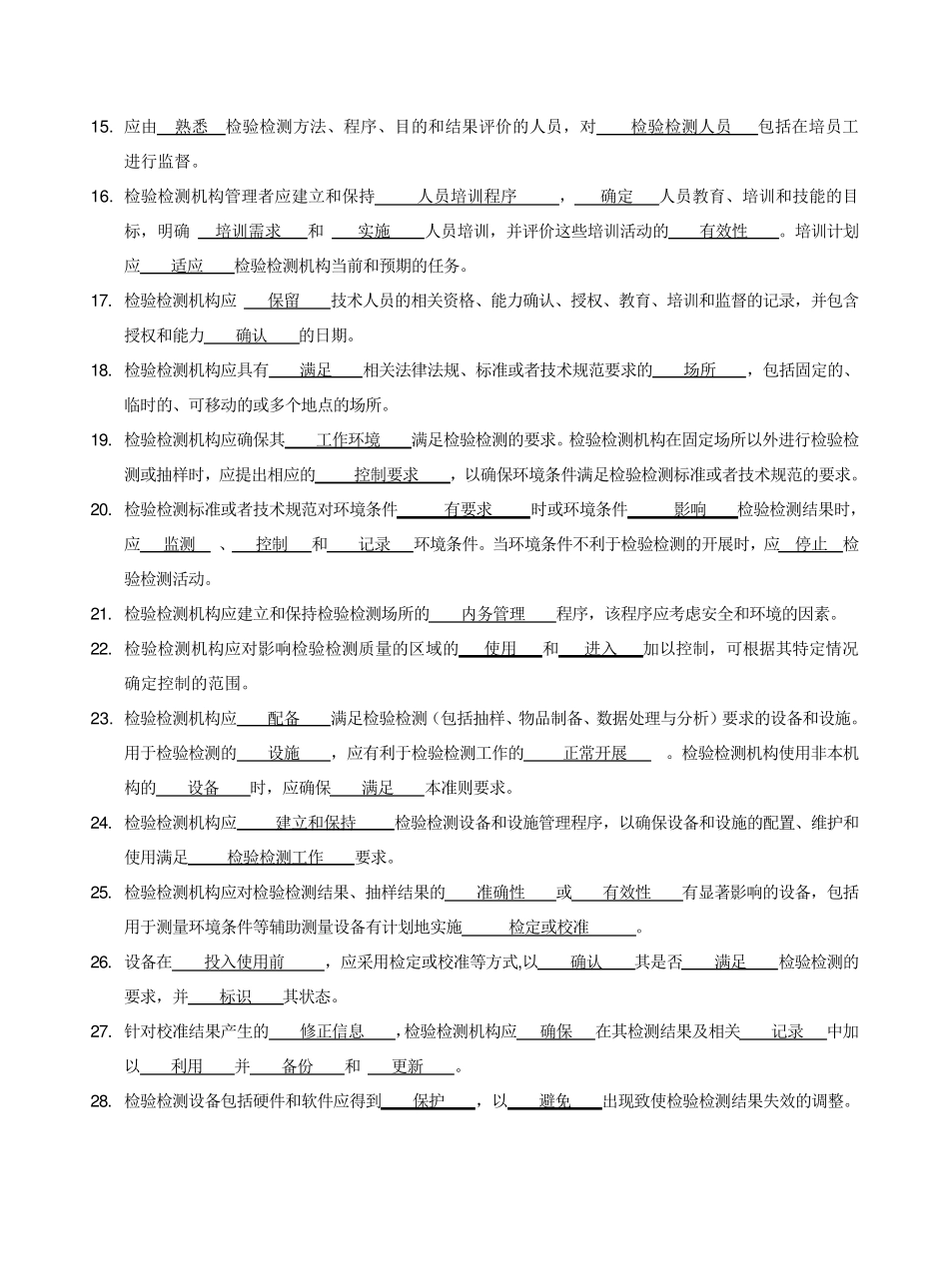 15. 应由 熟悉 检验检测方法、程序、目的和结果评价的人员，对 检验检测人员 包括在培员工进行监督。

16. 检验检测机构管理者应建立和保持 人员培训程序 ， 确定 人员教育、培训和技能的目标，明确 培训需求 和 实施 人员培训，并评价这些培训活动的 有效性 。培训计划应 适应 检验检测机构当前和预期的任务。

17. 检验检测机构应 保留 技术人员的相关资格、能力确认、授权、教育、培训和监督的记录，并包含授权和能力 确认 的日期。

18. 检验检测机构应具有 满足 相关法律法规、标准或者技术规范要求的 场所 ，包括固定的、临时的、可移动的或多个地点的场所。

19. 检验检测机构应确保其 工作环境 满足检验检测的要求。检验检测机构在固定场所以外进行检验检测或抽样时，应提出相应的 控制要求 ，以确保环境条件满足检验检测标准或者技术规范的要求。

20. 检验检测标准或者技术规范对环境条件 有要求 时或环境条件 影响 检验检测结果时，应 监测 、 控制 和 记录 环境条件。当环境条件不利于检验检测的开展时，应 停止 检验检测活动。

21. 检验检测机构应建立和保持检验检测场所的 内务管理 程序，该程序应考虑安全和环境的因素。

22. 检验检测机构应对影响检验检测质量的区域的 使用 和 进入 加以控制，可根据其特定情况确定控制的范围。

23. 检验检测机构应 配备 满足检验检测（包括抽样、物品制备、数据处理与分析）要求的设备和设施。用于检验检测的 设施 ，应有利于检验检测工作的 正常开展 。检验检测机构使用非本机构的 设备 时，应确保 满足 本准则要求。

24. 检验检测机构应 建立和保持 检验检测设备和设施管理程序，以确保设备和设施的配置、维护和使用满足 检验检测工作 要求。

25. 检验检测机构应对检验检测结果、抽样结果的 准确性 或 有效性 有显著影响的设备，包括用于测量环境条件等辅助测量设备有计划地实施 检定或校准 。

26. 设备在 投入使用前 ，应采用检定或校准等方式,以 确认 其是否 满足 检验检测的要求，并 标识 其状态。

27. 针对校准结果产生的 修正信息 ，检验检测机构应 确保 在其检测结果及相关 记录 中加以 利用 并 备份 和 更新 。

28. 检验检测设备包括硬件和软件应得到 保护 ，以 避免 出现致使检验检测结果失效的调整。